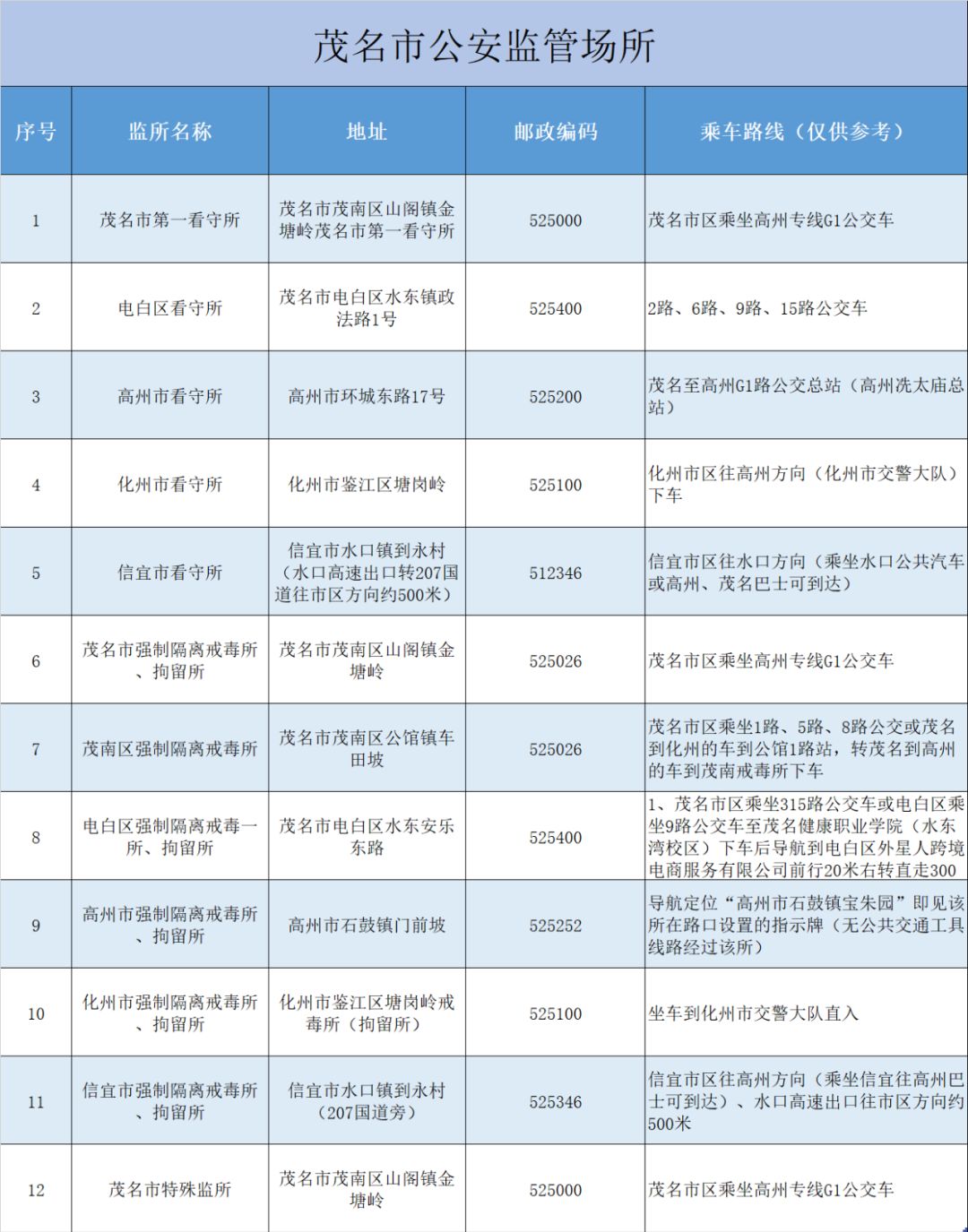 茂名市公安监管场所

| 序号 | 监所名称 | 地址 | 邮政编码 | 乘车路线（仅供参考） |
|---|---|---|---|---|
| 1 | 茂名市第一看守所 | 茂名市茂南区山阁镇金塘岭茂名市第一看守所 | 525000 | 茂名市区乘坐高州专线G1公交车 |
| 2 | 电白区看守所 | 茂名市电白区水东镇政法路1号 | 525400 | 2路、6路、9路、15路公交车 |
| 3 | 高州市看守所 | 高州市环城东路17号 | 525200 | 茂名至高州G1路公交总站（高州冼太庙总站） |
| 4 | 化州市看守所 | 化州市鉴江区塘岗岭 | 525100 | 化州市区往高州方向（化州市交警大队）下车 |
| 5 | 信宜市看守所 | 信宜市水口镇到永村（水口高速出口转207国道往市区方向约500米） | 512346 | 信宜市区往水口方向（乘坐水口公共汽车或高州、茂名巴士可到达） |
| 6 | 茂名市强制隔离戒毒所、拘留所 | 茂名市茂南区山阁镇金塘岭 | 525026 | 茂名市区乘坐高州专线G1公交车 |
| 7 | 茂南区强制隔离戒毒所 | 茂名市茂南区公馆镇车田坡 | 525026 | 茂名市区乘坐1路、5路、8路公交或茂名到化州的车到公馆1路站，转茂名到高州的车到茂南戒毒所下车 |
| 8 | 电白区强制隔离戒毒一所、拘留所 | 茂名市电白区水东安乐东路 | 525400 | 1、茂名市区乘坐315路公交车或电白区乘坐9路公交车至茂名健康职业学院（水东湾校区）下车后导航到电白区外星人跨境电商服务有限公司前行20米右转直走300 |
| 9 | 高州市强制隔离戒毒所、拘留所 | 高州市石鼓镇门前坡 | 525252 | 导航定位“高州市石鼓镇宝朱园”即见该所在路口设置的指示牌（无公共交通工具线路经过该所） |
| 10 | 化州市强制隔离戒毒所、拘留所 | 化州市鉴江区塘岗岭戒毒所（拘留所） | 525100 | 坐车到化州市交警大队直入 |
| 11 | 信宜市强制隔离戒毒所、拘留所 | 信宜市水口镇到永村（207国道旁） | 525346 | 信宜市区往高州方向（乘坐信宜往高州巴士可到达）、水口高速出口往市区方向约500米 |
| 12 | 茂名市特殊监所 | 茂名市茂南区山阁镇金塘岭 | 525000 | 茂名市区乘坐高州专线G1公交车 |